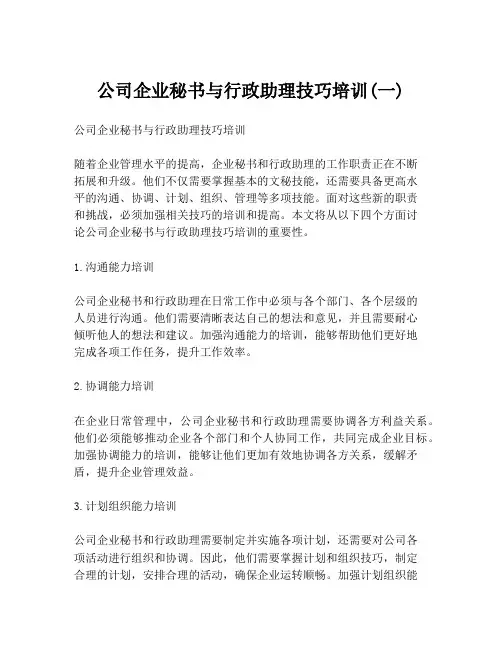 公司企业秘书与行政助理技巧培训(一)

公司企业秘书与行政助理技巧培训

随着企业管理水平的提高，企业秘书和行政助理的工作职责正在不断拓展和升级。他们不仅需要掌握基本的文秘技能，还需要具备更高水平的沟通、协调、计划、组织、管理等多项技能。面对这些新的职责和挑战，必须加强相关技巧的培训和提高。本文将从以下四个方面讨论公司企业秘书与行政助理技巧培训的重要性。

1. 沟通能力培训

公司企业秘书和行政助理在日常工作中必须与各个部门、各个层级的人员进行沟通。他们需要清晰表达自己的想法和意见，并且需要耐心倾听他人的想法和建议。加强沟通能力的培训，能够帮助他们更好地完成各项工作任务，提升工作效率。

2. 协调能力培训

在企业日常管理中，公司企业秘书和行政助理需要协调各方利益关系。他们必须能够推动企业各个部门和个人协同工作，共同完成企业目标。加强协调能力的培训，能够让他们更加有效地协调各方关系，缓解矛盾，提升企业管理效益。

3. 计划组织能力培训

公司企业秘书和行政助理需要制定并实施各项计划，还需要对公司各项活动进行组织和协调。因此，他们需要掌握计划和组织技巧，制定合理的计划，安排合理的活动，确保企业运转顺畅。加强计划组织能